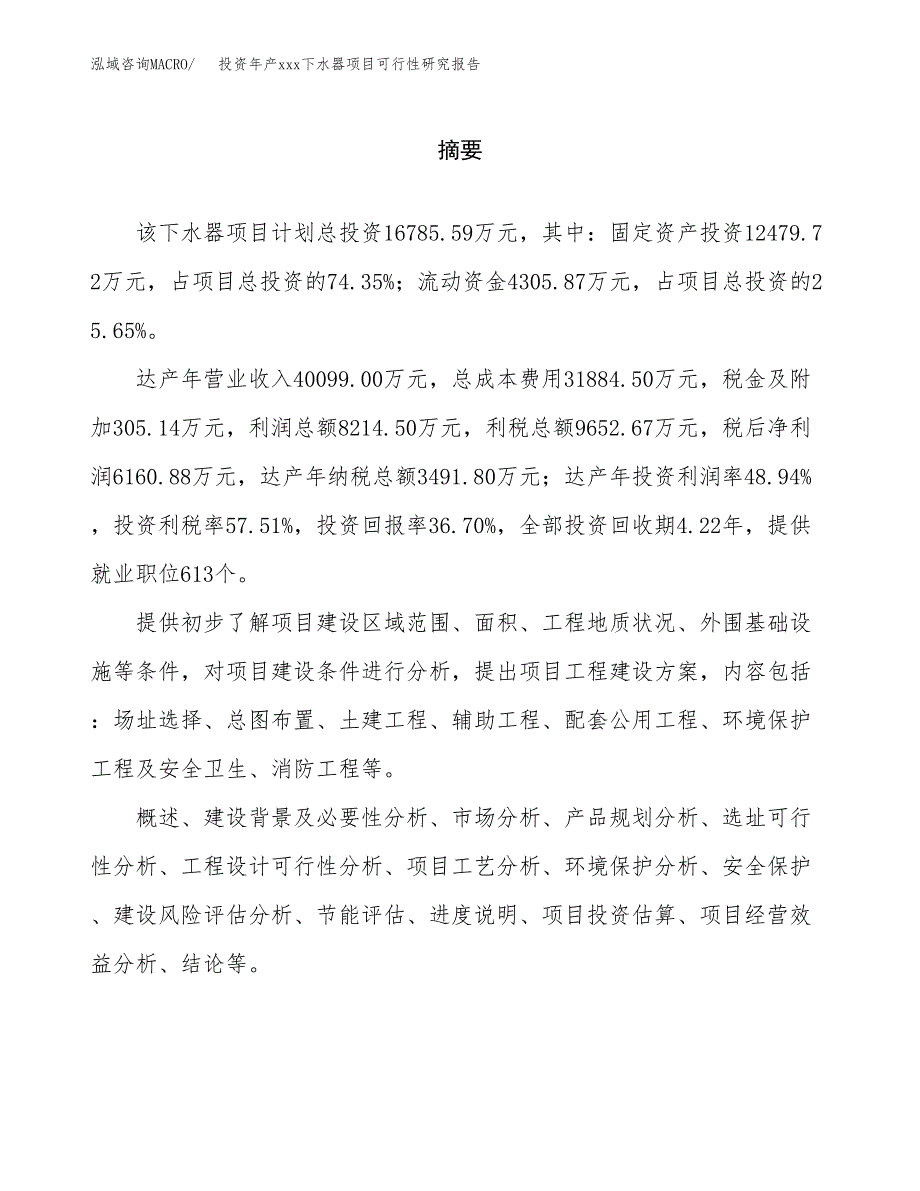 泓域咨询MACRO/　投资年产xxx下水器项目可行性研究报告

摘要

该下水器项目计划总投资16785.59万元，其中：固定资产投资12479.72万元，占项目总投资的74.35%；流动资金4305.87万元，占项目总投资的25.65%。

达产年营业收入40099.00万元，总成本费用31884.50万元，税金及附加305.14万元，利润总额8214.50万元，利税总额9652.67万元，税后净利润6160.88万元，达产年纳税总额3491.80万元；达产年投资利润率48.94%，投资利税率57.51%，投资回报率36.70%，全部投资回收期4.22年，提供就业职位613个。

提供初步了解项目建设区域范围、面积、工程地质状况、外围基础设施等条件，对项目建设条件进行分析，提出项目工程建设方案，内容包括：场址选择、总图布置、土建工程、辅助工程、配套公用工程、环境保护工程及安全卫生、消防工程等。

概述、建设背景及必要性分析、市场分析、产品规划分析、选址可行性分析、工程设计可行性分析、项目工艺分析、环境保护分析、安全保护、建设风险评估分析、节能评估、进度说明、项目投资估算、项目经营效益分析、结论等。